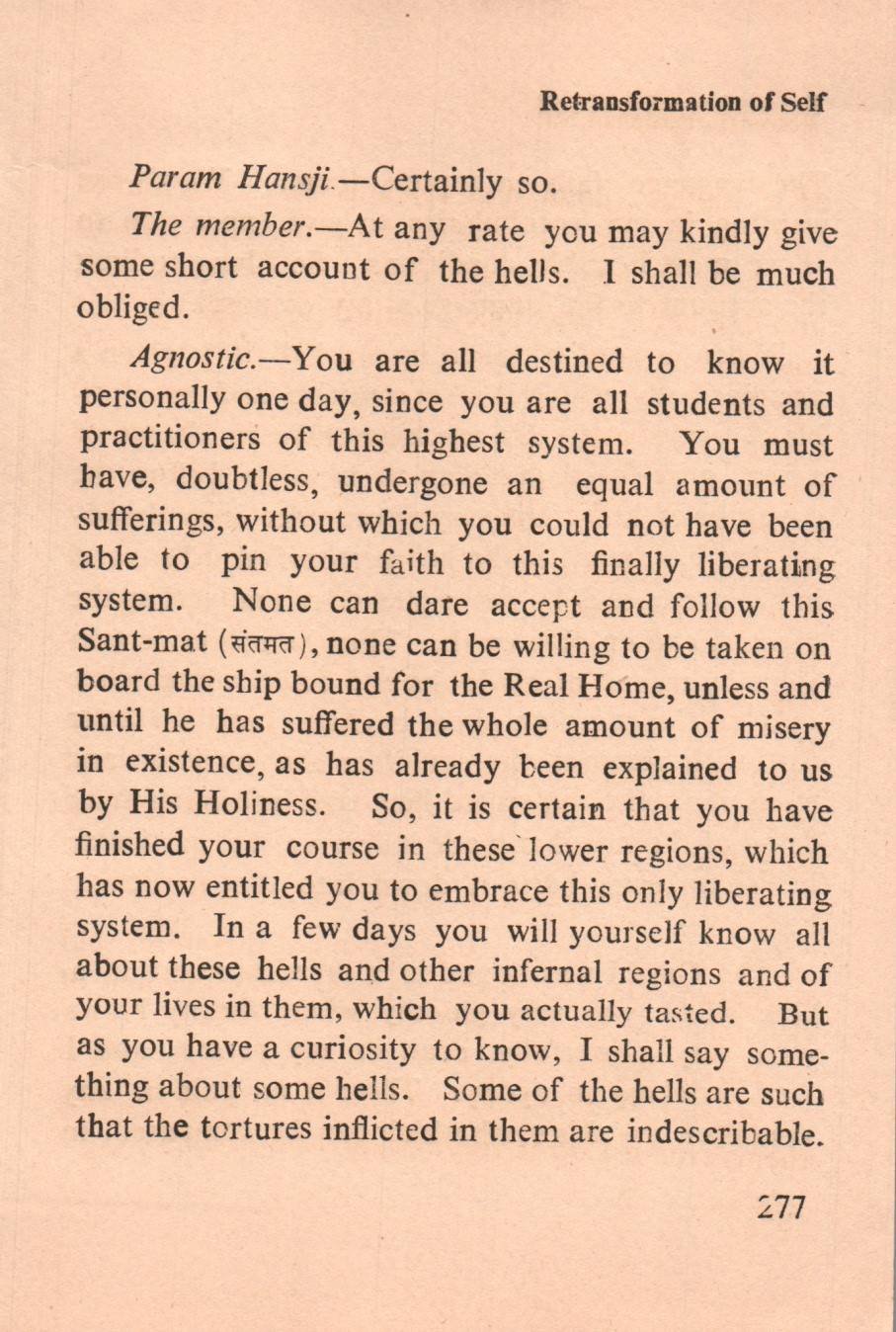 Retransformation of Self

Param Hansji.—Certainly so.

The member.—At any rate you may kindly give some short account of the hells. I shall be much obliged.

Agnostic.—You are all destined to know it personally one day, since you are all students and practitioners of this highest system. You must have, doubtless, undergone an equal amount of sufferings, without which you could not have been able to pin your faith to this finally liberating system. None can dare accept and follow this Sant-mat (संतमत), none can be willing to be taken on board the ship bound for the Real Home, unless and until he has suffered the whole amount of misery in existence, as has already been explained to us by His Holiness. So, it is certain that you have finished your course in these lower regions, which has now entitled you to embrace this only liberating system. In a few days you will yourself know all about these hells and other infernal regions and of your lives in them, which you actually tasted. But as you have a curiosity to know, I shall say something about some hells. Some of the hells are such that the tortures inflicted in them are indescribable.

277